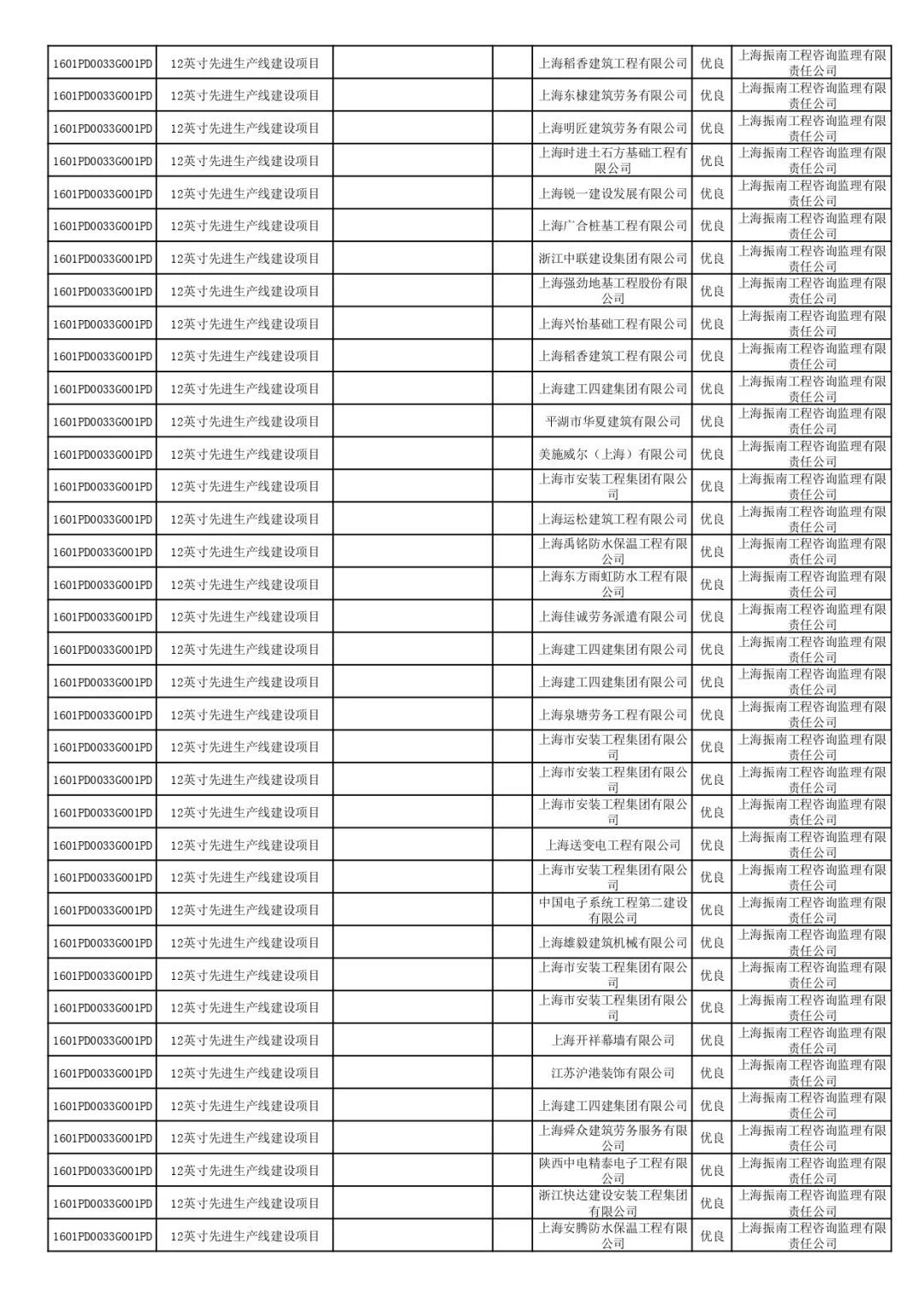 | | | | | | | |
|---|---|---|---|---|---|---|
| 1601PD0033G001PD | 12英寸先进生产线建设项目 | | | 上海稻香建筑工程有限公司 | 优良 | 上海振南工程咨询监理有限责任公司 |
| 1601PD0033G001PD | 12英寸先进生产线建设项目 | | | 上海东棣建筑劳务有限公司 | 优良 | 上海振南工程咨询监理有限责任公司 |
| 1601PD0033G001PD | 12英寸先进生产线建设项目 | | | 上海明匠建筑劳务有限公司 | 优良 | 上海振南工程咨询监理有限责任公司 |
| 1601PD0033G001PD | 12英寸先进生产线建设项目 | | | 上海时进土石方基础工程有限公司 | 优良 | 上海振南工程咨询监理有限责任公司 |
| 1601PD0033G001PD | 12英寸先进生产线建设项目 | | | 上海锐一建设发展有限公司 | 优良 | 上海振南工程咨询监理有限责任公司 |
| 1601PD0033G001PD | 12英寸先进生产线建设项目 | | | 上海广合桩基工程有限公司 | 优良 | 上海振南工程咨询监理有限责任公司 |
| 1601PD0033G001PD | 12英寸先进生产线建设项目 | | | 浙江中联建设集团有限公司 | 优良 | 上海振南工程咨询监理有限责任公司 |
| 1601PD0033G001PD | 12英寸先进生产线建设项目 | | | 上海强劲地基工程股份有限公司 | 优良 | 上海振南工程咨询监理有限责任公司 |
| 1601PD0033G001PD | 12英寸先进生产线建设项目 | | | 上海兴怡基础工程有限公司 | 优良 | 上海振南工程咨询监理有限责任公司 |
| 1601PD0033G001PD | 12英寸先进生产线建设项目 | | | 上海稻香建筑工程有限公司 | 优良 | 上海振南工程咨询监理有限责任公司 |
| 1601PD0033G001PD | 12英寸先进生产线建设项目 | | | 上海建工四建集团有限公司 | 优良 | 上海振南工程咨询监理有限责任公司 |
| 1601PD0033G001PD | 12英寸先进生产线建设项目 | | | 平湖市华夏建筑有限公司 | 优良 | 上海振南工程咨询监理有限责任公司 |
| 1601PD0033G001PD | 12英寸先进生产线建设项目 | | | 美施威尔（上海）有限公司 | 优良 | 上海振南工程咨询监理有限责任公司 |
| 1601PD0033G001PD | 12英寸先进生产线建设项目 | | | 上海市安装工程集团有限公司 | 优良 | 上海振南工程咨询监理有限责任公司 |
| 1601PD0033G001PD | 12英寸先进生产线建设项目 | | | 上海运松建筑工程有限公司 | 优良 | 上海振南工程咨询监理有限责任公司 |
| 1601PD0033G001PD | 12英寸先进生产线建设项目 | | | 上海禹铭防水保温工程有限公司 | 优良 | 上海振南工程咨询监理有限责任公司 |
| 1601PD0033G001PD | 12英寸先进生产线建设项目 | | | 上海东方雨虹防水工程有限公司 | 优良 | 上海振南工程咨询监理有限责任公司 |
| 1601PD0033G001PD | 12英寸先进生产线建设项目 | | | 上海佳诚劳务派遣有限公司 | 优良 | 上海振南工程咨询监理有限责任公司 |
| 1601PD0033G001PD | 12英寸先进生产线建设项目 | | | 上海建工四建集团有限公司 | 优良 | 上海振南工程咨询监理有限责任公司 |
| 1601PD0033G001PD | 12英寸先进生产线建设项目 | | | 上海建工四建集团有限公司 | 优良 | 上海振南工程咨询监理有限责任公司 |
| 1601PD0033G001PD | 12英寸先进生产线建设项目 | | | 上海泉塘劳务工程有限公司 | 优良 | 上海振南工程咨询监理有限责任公司 |
| 1601PD0033G001PD | 12英寸先进生产线建设项目 | | | 上海市安装工程集团有限公司 | 优良 | 上海振南工程咨询监理有限责任公司 |
| 1601PD0033G001PD | 12英寸先进生产线建设项目 | | | 上海市安装工程集团有限公司 | 优良 | 上海振南工程咨询监理有限责任公司 |
| 1601PD0033G001PD | 12英寸先进生产线建设项目 | | | 上海市安装工程集团有限公司 | 优良 | 上海振南工程咨询监理有限责任公司 |
| 1601PD0033G001PD | 12英寸先进生产线建设项目 | | | 上海送变电工程有限公司 | 优良 | 上海振南工程咨询监理有限责任公司 |
| 1601PD0033G001PD | 12英寸先进生产线建设项目 | | | 上海市安装工程集团有限公司 | 优良 | 上海振南工程咨询监理有限责任公司 |
| 1601PD0033G001PD | 12英寸先进生产线建设项目 | | | 中国电子系统工程第二建设有限公司 | 优良 | 上海振南工程咨询监理有限责任公司 |
| 1601PD0033G001PD | 12英寸先进生产线建设项目 | | | 上海雄毅建筑机械有限公司 | 优良 | 上海振南工程咨询监理有限责任公司 |
| 1601PD0033G001PD | 12英寸先进生产线建设项目 | | | 上海市安装工程集团有限公司 | 优良 | 上海振南工程咨询监理有限责任公司 |
| 1601PD0033G001PD | 12英寸先进生产线建设项目 | | | 上海市安装工程集团有限公司 | 优良 | 上海振南工程咨询监理有限责任公司 |
| 1601PD0033G001PD | 12英寸先进生产线建设项目 | | | 上海开祥幕墙有限公司 | 优良 | 上海振南工程咨询监理有限责任公司 |
| 1601PD0033G001PD | 12英寸先进生产线建设项目 | | | 江苏沪港装饰有限公司 | 优良 | 上海振南工程咨询监理有限责任公司 |
| 1601PD0033G001PD | 12英寸先进生产线建设项目 | | | 上海建工四建集团有限公司 | 优良 | 上海振南工程咨询监理有限责任公司 |
| 1601PD0033G001PD | 12英寸先进生产线建设项目 | | | 上海舜众建筑劳务服务有限公司 | 优良 | 上海振南工程咨询监理有限责任公司 |
| 1601PD0033G001PD | 12英寸先进生产线建设项目 | | | 陕西中电精泰电子工程有限公司 | 优良 | 上海振南工程咨询监理有限责任公司 |
| 1601PD0033G001PD | 12英寸先进生产线建设项目 | | | 浙江快达建设安装工程集团有限公司 | 优良 | 上海振南工程咨询监理有限责任公司 |
| 1601PD0033G001PD | 12英寸先进生产线建设项目 | | | 上海安腾防水保温工程有限公司 | 优良 | 上海振南工程咨询监理有限责任公司 |